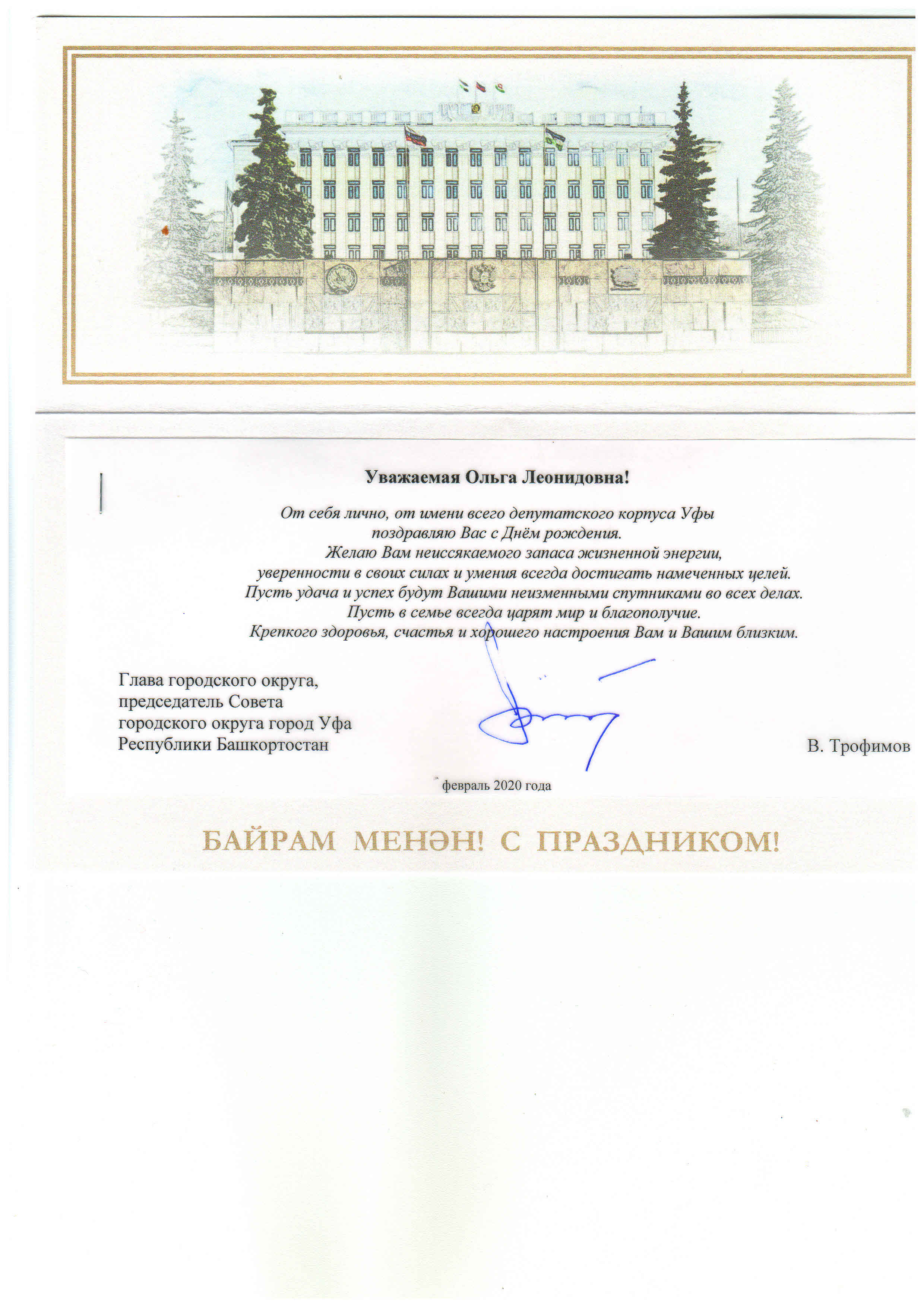 Уважаемая Ольга Леонидовна!

От себя лично, от имени всего депутатского корпуса Уфы поздравляю Вас с Днём рождения.
Желаю Вам неиссякаемого запаса жизненной энергии, уверенности в своих силах и умения всегда достигать намеченных целей.
Пусть удача и успех будут Вашими неизменными спутниками во всех делах.
Пусть в семье всегда царят мир и благополучие.
Крепкого здоровья, счастья и хорошего настроения Вам и Вашим близким.

Глава городского округа,
председатель Совета
городского округа город Уфа
Республики Башкортостан

В. Трофимов

февраль 2020 года

БАЙРАМ МЕНӘН! С ПРАЗДНИКОМ!